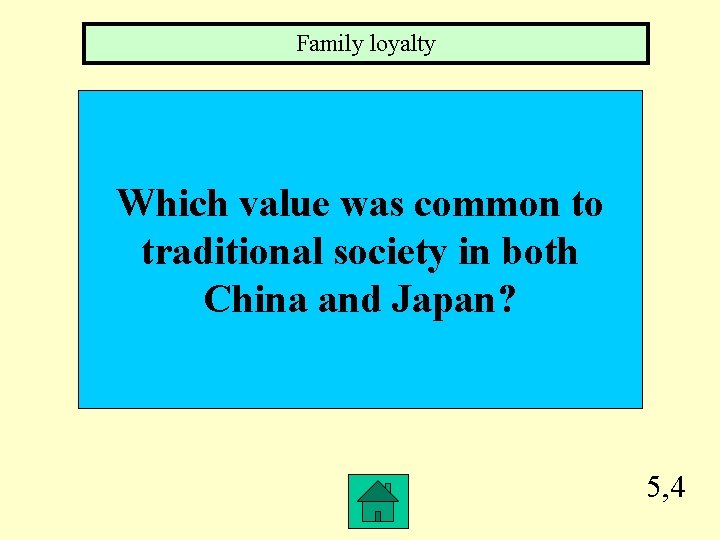 Family loyalty

Which value was common to traditional society in both China and Japan?

5,4